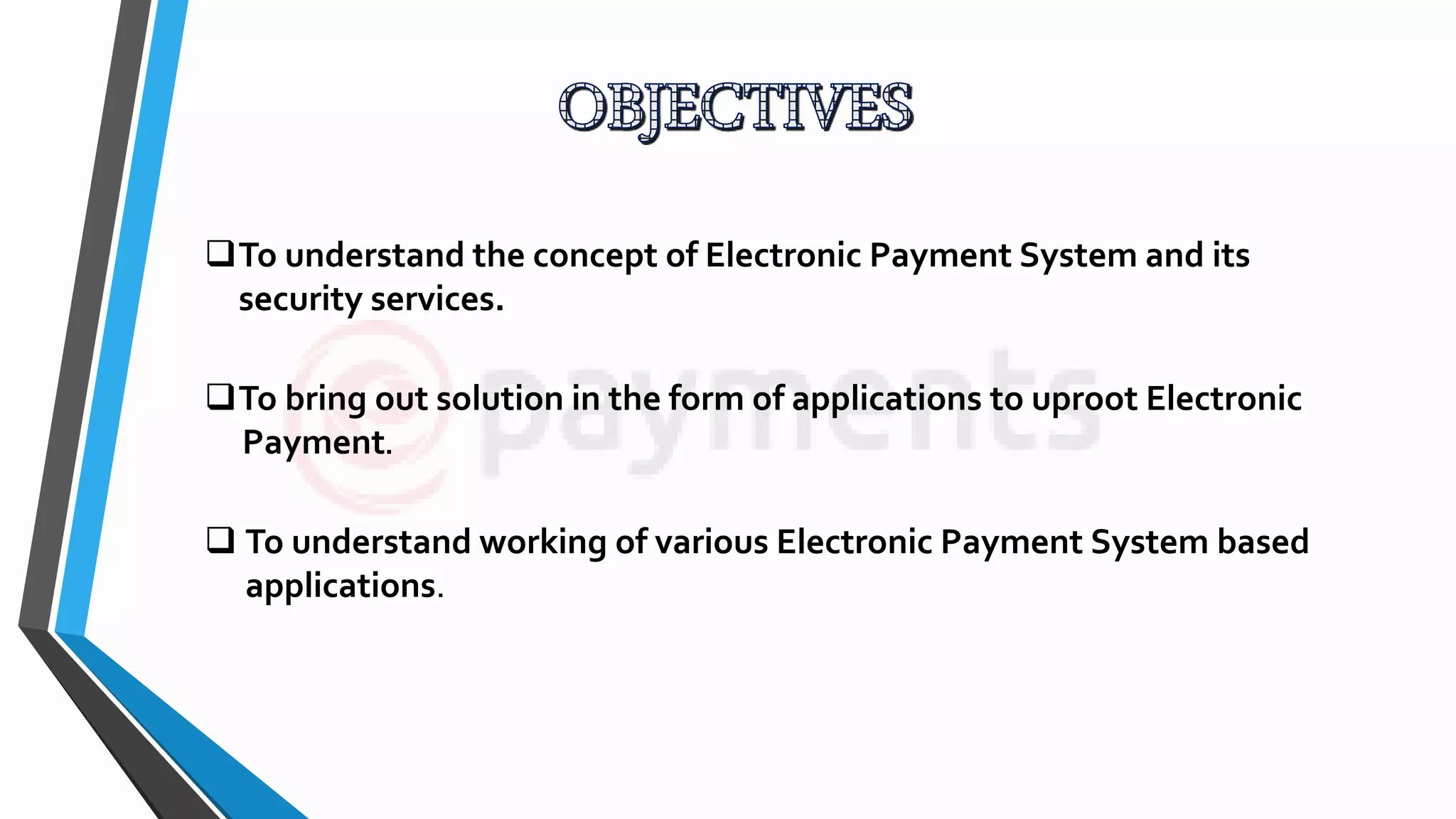 OBJECTIVES

☐ To understand the concept of Electronic Payment System and its security services.

☐ To bring out solution in the form of applications to uproot Electronic Payment.

☐ To understand working of various Electronic Payment System based applications.

payments